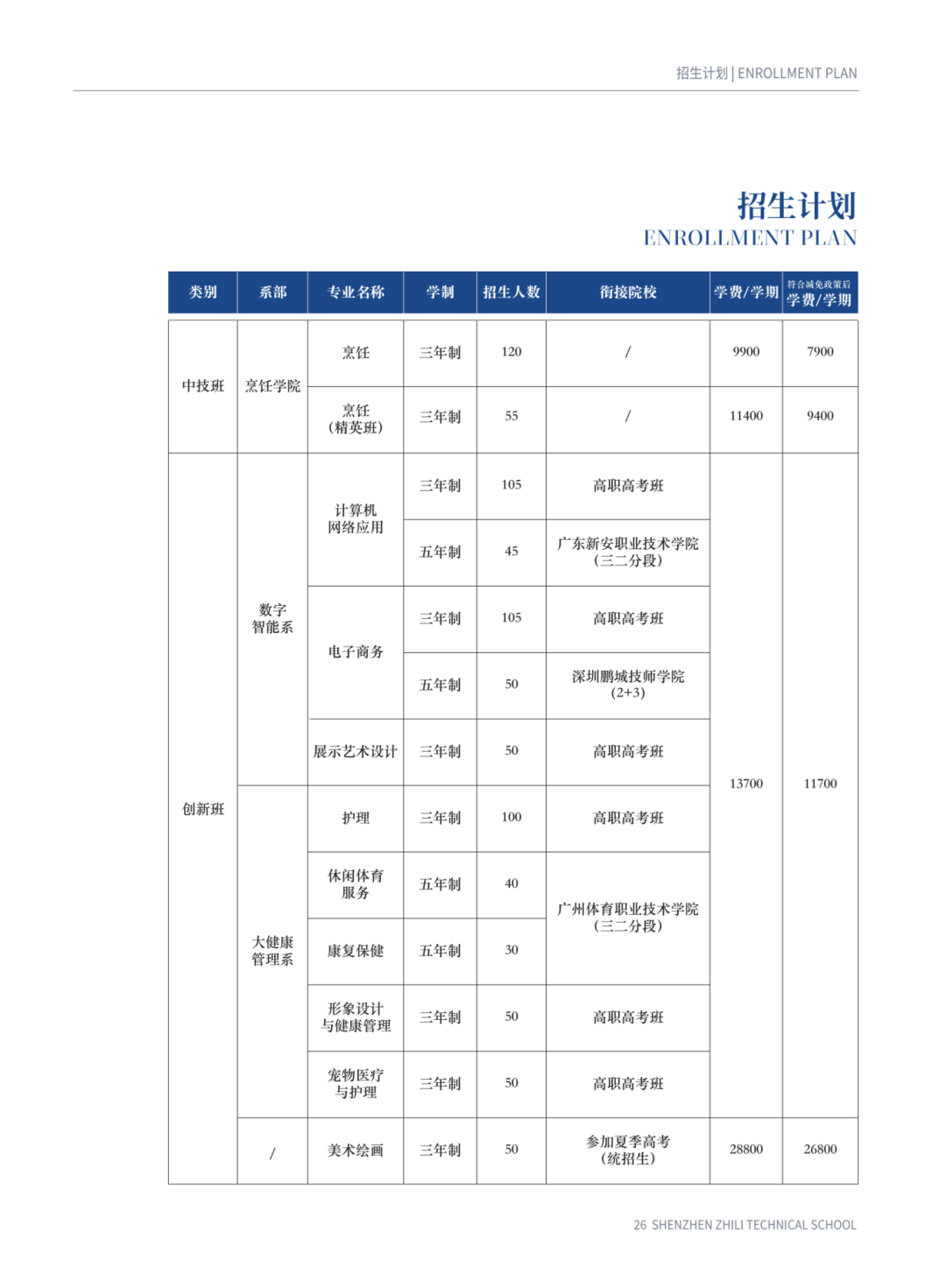 招生计划 | ENROLLMENT PLAN

招生计划
ENROLLMENT PLAN

| 类别 | 系部 | 专业名称 | 学制 | 招生人数 | 衔接院校 | 学费/学期 | 符合减免政策后 学费/学期 |
|---|---|---|---|---|---|---|---|
| 中技班 | 烹饪学院 | 烹饪 | 三年制 | 120 | / | 9900 | 7900 |
| 中技班 | 烹饪学院 | 烹饪（精英班） | 三年制 | 55 | / | 11400 | 9400 |
| 创新班 | 数字智能系 | 计算机网络应用 | 三年制 | 105 | 高职高考班 | 13700 | 11700 |
| 创新班 | 数字智能系 | 计算机网络应用 | 五年制 | 45 | 广东新安职业技术学院（三二分段） | 13700 | 11700 |
| 创新班 | 数字智能系 | 电子商务 | 三年制 | 105 | 高职高考班 | 13700 | 11700 |
| 创新班 | 数字智能系 | 电子商务 | 五年制 | 50 | 深圳鹏城技师学院（2+3） | 13700 | 11700 |
| 创新班 | 数字智能系 | 展示艺术设计 | 三年制 | 50 | 高职高考班 | 13700 | 11700 |
| 创新班 | 大健康管理系 | 护理 | 三年制 | 100 | 高职高考班 | 13700 | 11700 |
| 创新班 | 大健康管理系 | 休闲体育服务 | 五年制 | 40 | 广州体育职业技术学院（三二分段） | 13700 | 11700 |
| 创新班 | 大健康管理系 | 康复保健 | 五年制 | 30 | 广州体育职业技术学院（三二分段） | 13700 | 11700 |
| 创新班 | 大健康管理系 | 形象设计与健康管理 | 三年制 | 50 | 高职高考班 | 13700 | 11700 |
| 创新班 | 大健康管理系 | 宠物医疗与护理 | 三年制 | 50 | 高职高考班 | 13700 | 11700 |
| 创新班 | / | 美术绘画 | 三年制 | 50 | 参加夏季高考（统招生） | 28800 | 26800 |

26 SHENZHEN ZHILI TECHNICAL SCHOOL